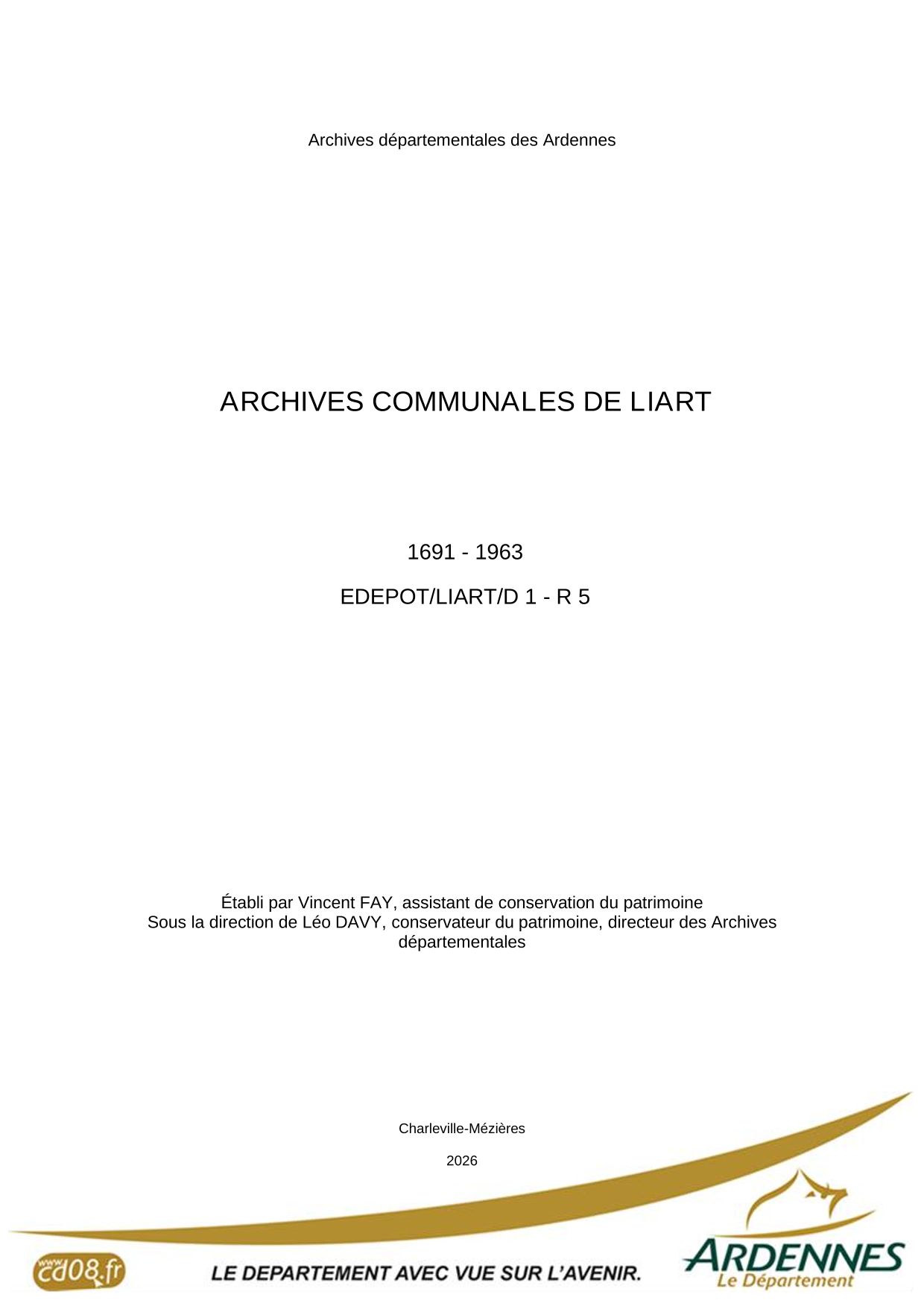 Archives départementales des Ardennes

ARCHIVES COMMUNALES DE LIART

1691 - 1963

EDEPOT/LIART/D 1 - R 5

Établi par Vincent FAY, assistant de conservation du patrimoine
Sous la direction de Léo DAVY, conservateur du patrimoine, directeur des Archives départementales

Charleville-Mézières

2026

www.cd08.fr

LE DEPARTEMENT AVEC VUE SUR L'AVENIR.

ARDENNES
Le Département